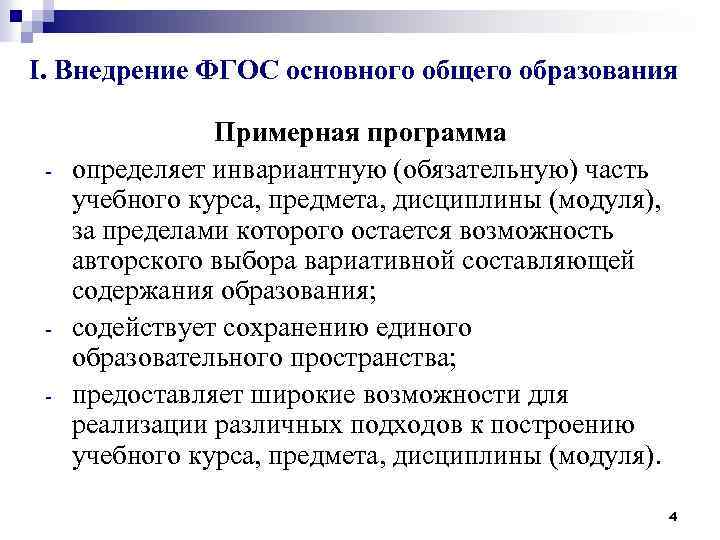 I. Внедрение ФГОС основного общего образования

Примерная программа

- определяет инвариантную (обязательную) часть учебного курса, предмета, дисциплины (модуля), за пределами которого остается возможность авторского выбора вариативной составляющей содержания образования;
- содействует сохранению единого образовательного пространства;
- предоставляет широкие возможности для реализации различных подходов к построению учебного курса, предмета, дисциплины (модуля).

4